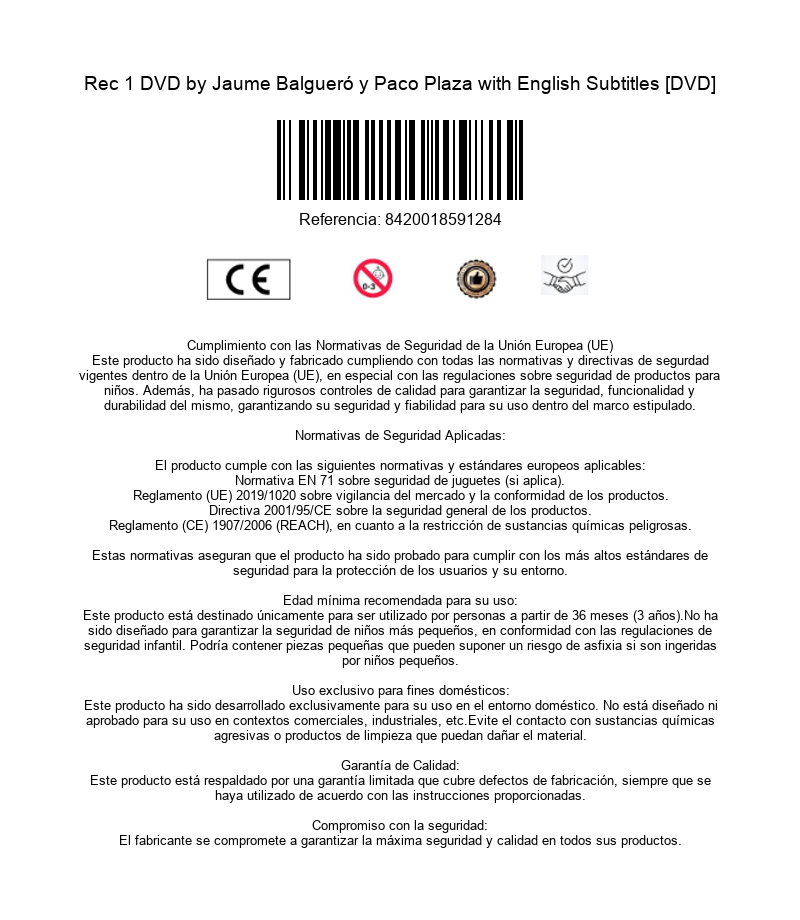 Rec 1 DVD by Jaume Balgueró y Paco Plaza with English Subtitles [DVD]

Referencia: 8420018591284

CE

0-3

Cumplimiento con las Normativas de Seguridad de la Unión Europea (UE)
Este producto ha sido diseñado y fabricado cumpliendo con todas las normativas y directivas de segurdad vigentes dentro de la Unión Europea (UE), en especial con las regulaciones sobre seguridad de productos para niños. Además, ha pasado rigurosos controles de calidad para garantizar la seguridad, funcionalidad y durabilidad del mismo, garantizando su seguridad y fiabilidad para su uso dentro del marco estipulado.

Normativas de Seguridad Aplicadas:

El producto cumple con las siguientes normativas y estándares europeos aplicables:
Normativa EN 71 sobre seguridad de juguetes (si aplica).
Reglamento (UE) 2019/1020 sobre vigilancia del mercado y la conformidad de los productos.
Directiva 2001/95/CE sobre la seguridad general de los productos.
Reglamento (CE) 1907/2006 (REACH), en cuanto a la restricción de sustancias químicas peligrosas.

Estas normativas aseguran que el producto ha sido probado para cumplir con los más altos estándares de seguridad para la protección de los usuarios y su entorno.

Edad mínima recomendada para su uso:
Este producto está destinado únicamente para ser utilizado por personas a partir de 36 meses (3 años).No ha sido diseñado para garantizar la seguridad de niños más pequeños, en conformidad con las regulaciones de seguridad infantil. Podría contener piezas pequeñas que pueden suponer un riesgo de asfixia si son ingeridas por niños pequeños.

Uso exclusivo para fines domésticos:
Este producto ha sido desarrollado exclusivamente para su uso en el entorno doméstico. No está diseñado ni aprobado para su uso en contextos comerciales, industriales, etc.Evite el contacto con sustancias químicas agresivas o productos de limpieza que puedan dañar el material.

Garantía de Calidad:
Este producto está respaldado por una garantía limitada que cubre defectos de fabricación, siempre que se haya utilizado de acuerdo con las instrucciones proporcionadas.

Compromiso con la seguridad:
El fabricante se compromete a garantizar la máxima seguridad y calidad en todos sus productos.